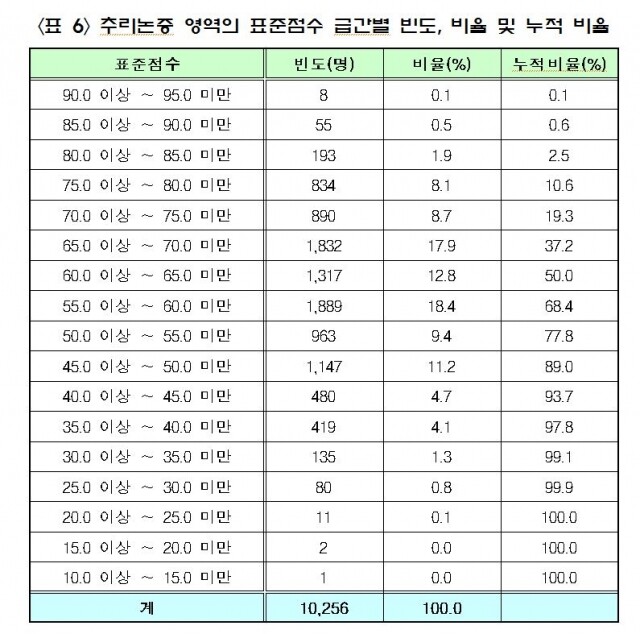 〈표 6〉 추리논증 영역의 표준점수 급간별 빈도, 비율 및 누적 비율

| 표준점수 | 빈도(명) | 비율(%) | 누적비율(%) |
|---|---|---|---|
| 90.0 이상 ~ 95.0 미만 | 8 | 0.1 | 0.1 |
| 85.0 이상 ~ 90.0 미만 | 55 | 0.5 | 0.6 |
| 80.0 이상 ~ 85.0 미만 | 193 | 1.9 | 2.5 |
| 75.0 이상 ~ 80.0 미만 | 834 | 8.1 | 10.6 |
| 70.0 이상 ~ 75.0 미만 | 890 | 8.7 | 19.3 |
| 65.0 이상 ~ 70.0 미만 | 1,832 | 17.9 | 37.2 |
| 60.0 이상 ~ 65.0 미만 | 1,317 | 12.8 | 50.0 |
| 55.0 이상 ~ 60.0 미만 | 1,889 | 18.4 | 68.4 |
| 50.0 이상 ~ 55.0 미만 | 963 | 9.4 | 77.8 |
| 45.0 이상 ~ 50.0 미만 | 1,147 | 11.2 | 89.0 |
| 40.0 이상 ~ 45.0 미만 | 480 | 4.7 | 93.7 |
| 35.0 이상 ~ 40.0 미만 | 419 | 4.1 | 97.8 |
| 30.0 이상 ~ 35.0 미만 | 135 | 1.3 | 99.1 |
| 25.0 이상 ~ 30.0 미만 | 80 | 0.8 | 99.9 |
| 20.0 이상 ~ 25.0 미만 | 11 | 0.1 | 100.0 |
| 15.0 이상 ~ 20.0 미만 | 2 | 0.0 | 100.0 |
| 10.0 이상 ~ 15.0 미만 | 1 | 0.0 | 100.0 |
| 계 | 10,256 | 100.0 | |